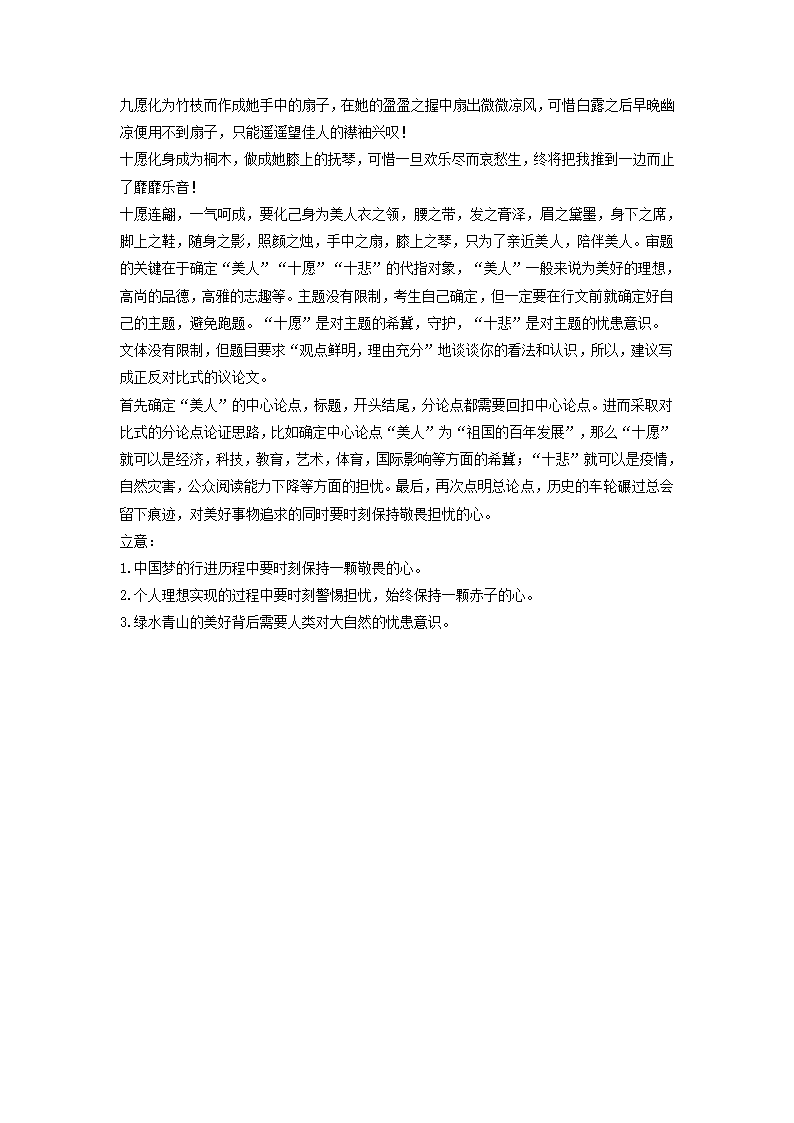 九愿化为竹枝而作成她手中的扇子，在她的盈盈之握中扇出微微凉风，可惜白露之后早晚幽凉便用不到扇子，只能遥遥望佳人的襟袖兴叹！

十愿化身成为桐木，做成她膝上的抚琴，可惜一旦欢乐尽而哀愁生，终将把我推到一边而止了靡靡乐音！

十愿连翩，一气呵成，要化己身为美人衣之领，腰之带，发之膏泽，眉之黛墨，身下之席，脚上之鞋，随身之影，照颜之烛，手中之扇，膝上之琴，只为了亲近美人，陪伴美人。审题的关键在于确定“美人”“十愿”“十悲”的代指对象，“美人”一般来说为美好的理想，高尚的品德，高雅的志趣等。主题没有限制，考生自己确定，但一定要在行文前就确定好自己的主题，避免跑题。“十愿”是对主题的希冀，守护，“十悲”是对主题的忧患意识。

文体没有限制，但题目要求“观点鲜明，理由充分”地谈谈你的看法和认识，所以，建议写成正反对比式的议论文。

首先确定“美人”的中心论点，标题，开头结尾，分论点都需要回扣中心论点。进而采取对比式的分论点论证思路，比如确定中心论点“美人”为“祖国的百年发展”，那么“十愿”就可以是经济，科技，教育，艺术，体育，国际影响等方面的希冀；“十悲”就可以是疫情，自然灾害，公众阅读能力下降等方面的担忧。最后，再次点明总论点，历史的车轮碾过总会留下痕迹，对美好事物追求的同时要时刻保持敬畏担忧的心。

立意：

1.中国梦的行进历程中要时刻保持一颗敬畏的心。

2.个人理想实现的过程中要时刻警惕担忧，始终保持一颗赤子的心。

3.绿水青山的美好背后需要人类对大自然的忧患意识。